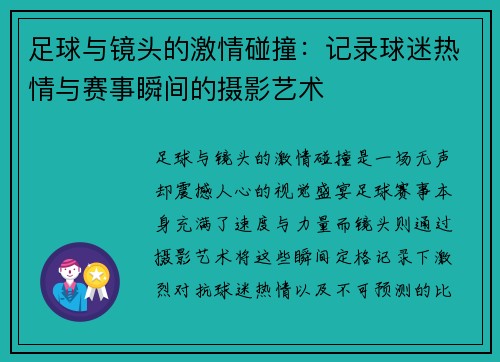 足球与镜头的激情碰撞：记录球迷热情与赛事瞬间的摄影艺术

足球与镜头的激情碰撞是一场无声却震撼人心的视觉盛宴足球赛事本身充满了速度与力量而镜头则通过摄影艺术将这些瞬间定格记录下激烈对抗球迷热情以及不可预测的比